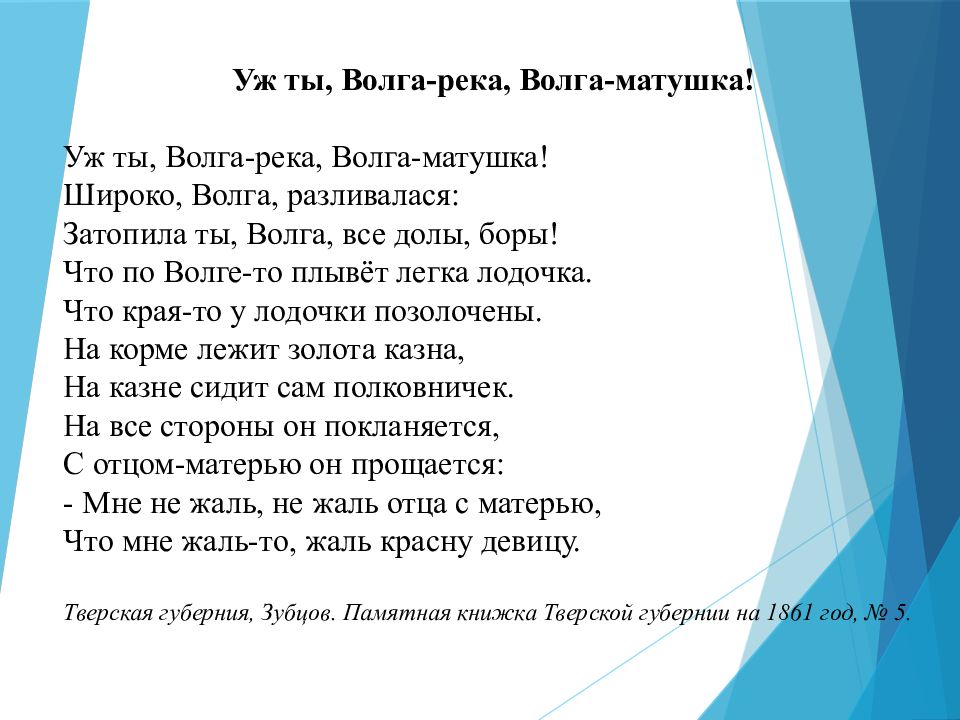 Уж ты, Волга-река, Волга-матушка!

Уж ты, Волга-река, Волга-матушка!
Широко, Волга, разливалася:
Затопила ты, Волга, все долы, боры!
Что по Волге-то плывёт легка лодочка.
Что края-то у лодочки позолочены.
На корме лежит золота казна,
На казне сидит сам полковничек.
На все стороны он покланяется,
С отцом-матерью он прощается:
- Мне не жаль, не жаль отца с матерью,
Что мне жаль-то, жаль красну девицу.

Тверская губерния, Зубцов. Памятная книжка Тверской губернии на 1861 год, № 5.